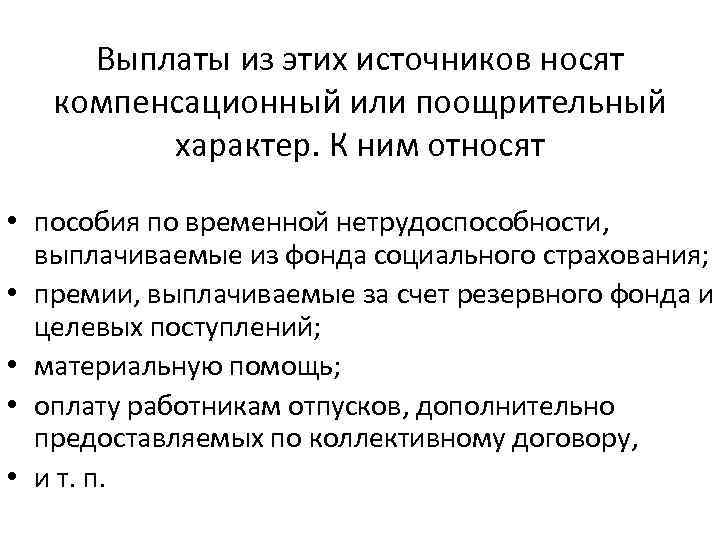 Выплаты из этих источников носят компенсационный или поощрительный характер. К ним относят

• пособия по временной нетрудоспособности, выплачиваемые из фонда социального страхования;
• премии, выплачиваемые за счет резервного фонда и целевых поступлений;
• материальную помощь;
• оплату работникам отпусков, дополнительно предоставляемых по коллективному договору,
• и т. п.